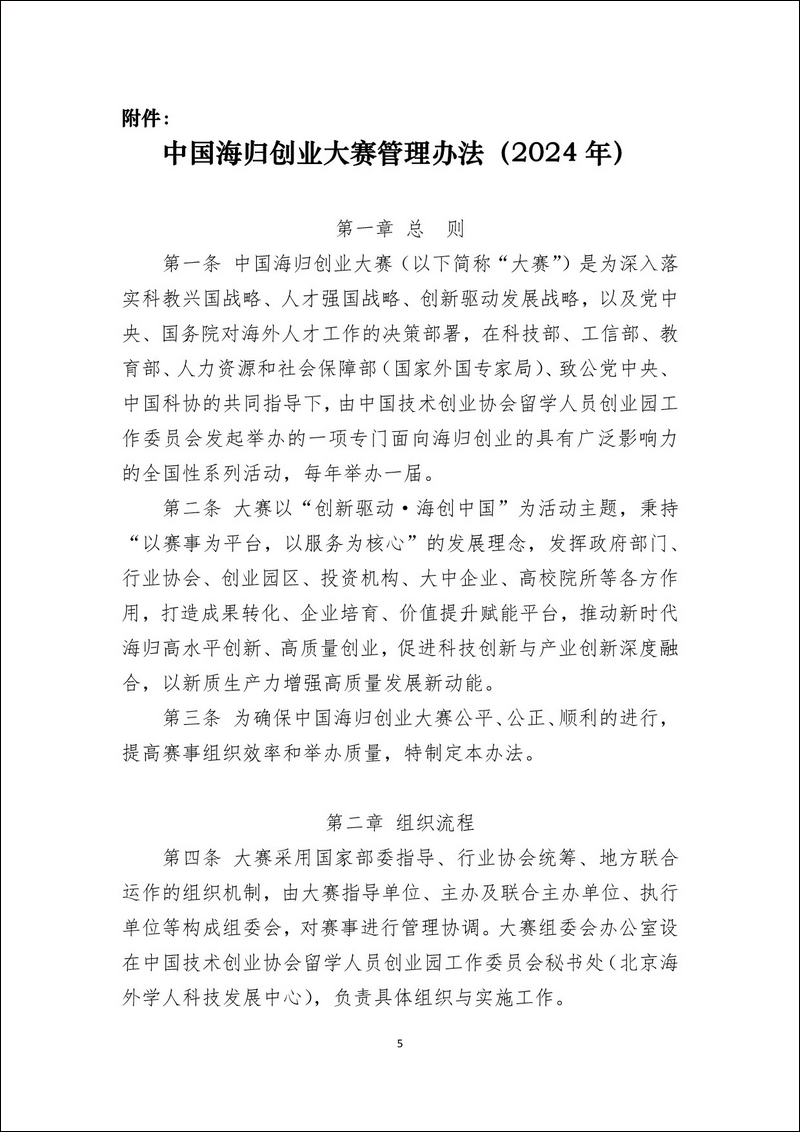 附件：

中国海归创业大赛管理办法（2024年）

第一章 总 则

第一条 中国海归创业大赛（以下简称“大赛”）是为深入落实科教兴国战略、人才强国战略、创新驱动发展战略，以及党中央、国务院对海外人才工作的决策部署，在科技部、工信部、教育部、人力资源和社会保障部（国家外国专家局）、致公党中央、中国科协的共同指导下，由中国技术创业协会留学人员创业园工作委员会发起举办的一项专门面向海归创业的具有广泛影响力的全国性系列活动，每年举办一届。

第二条 大赛以“创新驱动·海创中国”为活动主题，秉持“以赛事为平台，以服务为核心”的发展理念，发挥政府部门、行业协会、创业园区、投资机构、大中企业、高校院所等各方作用，打造成果转化、企业培育、价值提升赋能平台，推动新时代海归高水平创新、高质量创业，促进科技创新与产业创新深度融合，以新质生产力增强高质量发展新动能。

第三条 为确保中国海归创业大赛公平、公正、顺利的进行，提高赛事组织效率和举办质量，特制定本办法。

第二章 组织流程

第四条 大赛采用国家部委指导、行业协会统筹、地方联合运作的组织机制，由大赛指导单位、主办及联合主办单位、执行单位等构成组委会，对赛事进行管理协调。大赛组委会办公室设在中国技术创业协会留学人员创业园工作委员会秘书处（北京海外学人科技发展中心），负责具体组织与实施工作。

5